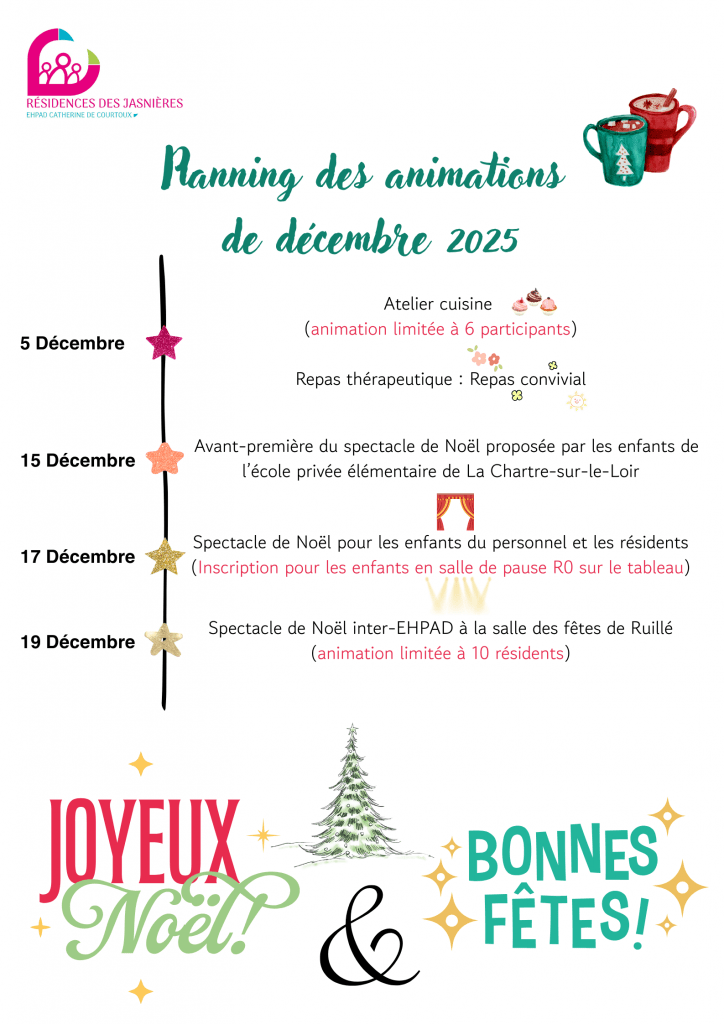 RÉSIDENCES DES JASNIÈRES
EHPAD CATHERINE DE COURTOUX

Planning des animations de décembre 2025

5 Décembre

Atelier cuisine
(animation limitée à 6 participants)

Repas thérapeutique : Repas convivial

15 Décembre

Avant-première du spectacle de Noël proposée par les enfants de l'école privée élémentaire de La Chartre-sur-le-Loir

17 Décembre

Spectacle de Noël pour les enfants du personnel et les résidents
(Inscription pour les enfants en salle de pause R0 sur le tableau)

19 Décembre

Spectacle de Noël inter-EHPAD à la salle des fêtes de Ruillé
(animation limitée à 10 résidents)

JOYEUX Noël!

&

BONNES FÊTES!